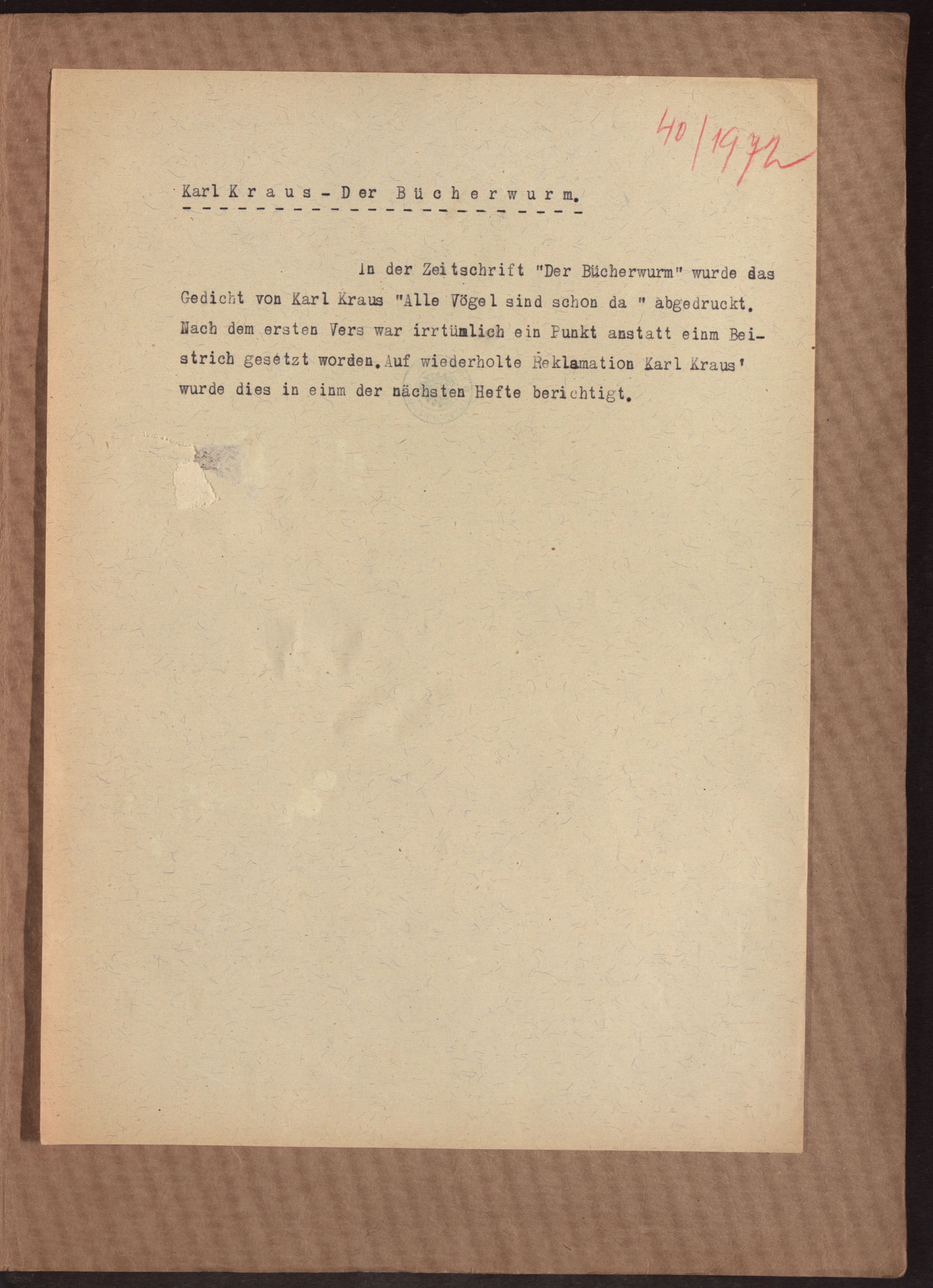 40/1972

Karl Kraus - Der Bücherwurm.

In der Zeitschrift "Der Bücherwurm" wurde das Gedicht von Karl Kraus "Alle Vögel sind schon da " abgedruckt. Nach dem ersten Vers war irrtümlich ein Punkt anstatt einm Beistrich gesetzt worden. Auf wiederholte Reklamation Karl Kraus' wurde dies in einm der nächsten Hefte berichtigt.